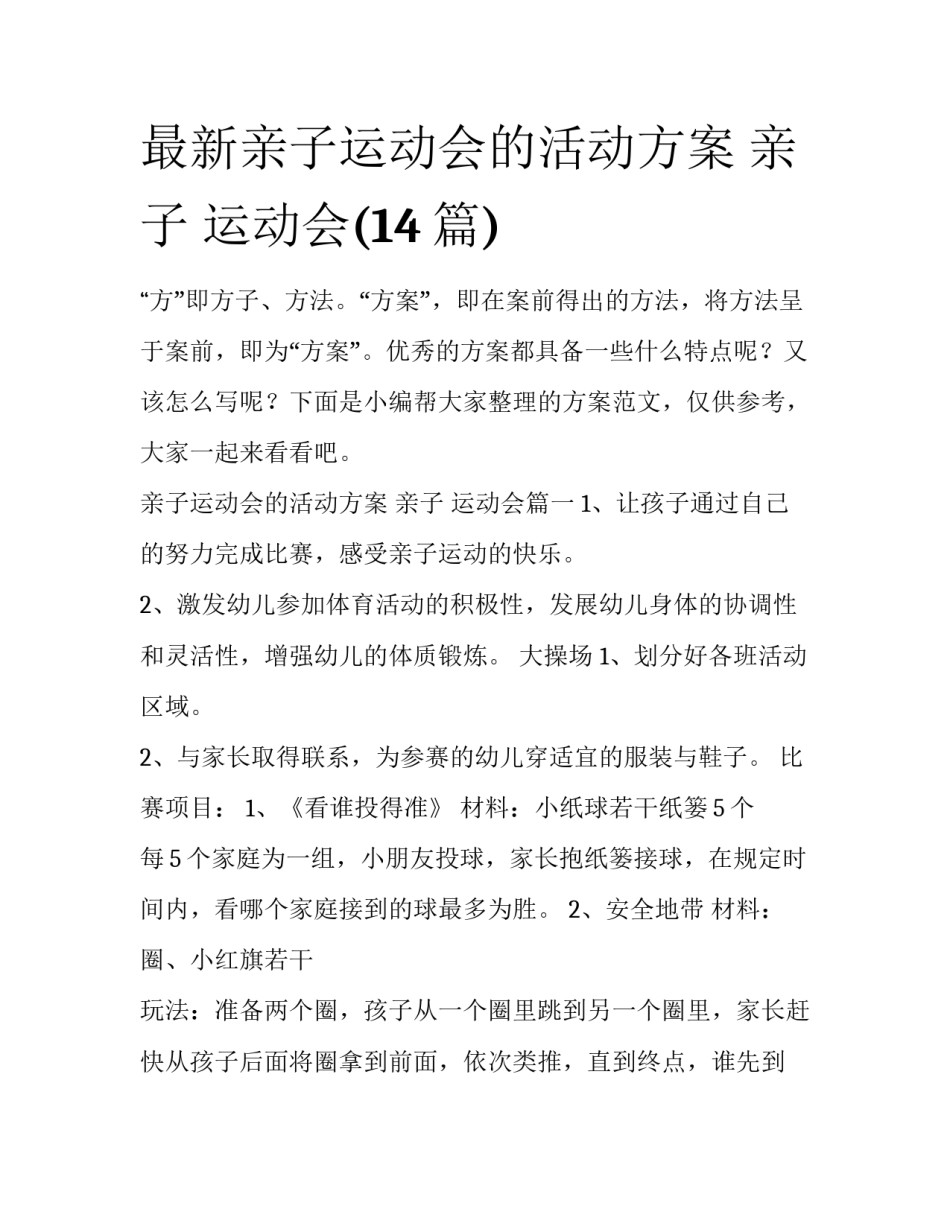 最新亲子运动会的活动方案 亲子 运动会(14 篇)

“方”即方子、方法。“方案”，即在案前得出的方法，将方法呈于案前，即为“方案”。优秀的方案都具备一些什么特点呢？又该怎么写呢？下面是小编帮大家整理的方案范文，仅供参考，大家一起来看看吧。

亲子运动会的活动方案 亲子 运动会篇一 1、让孩子通过自己的努力完成比赛，感受亲子运动的快乐。

2、激发幼儿参加体育活动的积极性，发展幼儿身体的协调性和灵活性，增强幼儿的体质锻炼。 大操场 1、划分好各班活动区域。

2、与家长取得联系，为参赛的幼儿穿适宜的服装与鞋子。 比赛项目： 1、《看谁投得准》 材料：小纸球若干纸篓 5 个

每 5 个家庭为一组，小朋友投球，家长抱纸篓接球，在规定时间内，看哪个家庭接到的球最多为胜。 2、安全地带 材料：圈、小红旗若干

玩法：准备两个圈，孩子从一个圈里跳到另一个圈里，家长赶快从孩子后面将圈拿到前面，依次类推，直到终点，谁先到